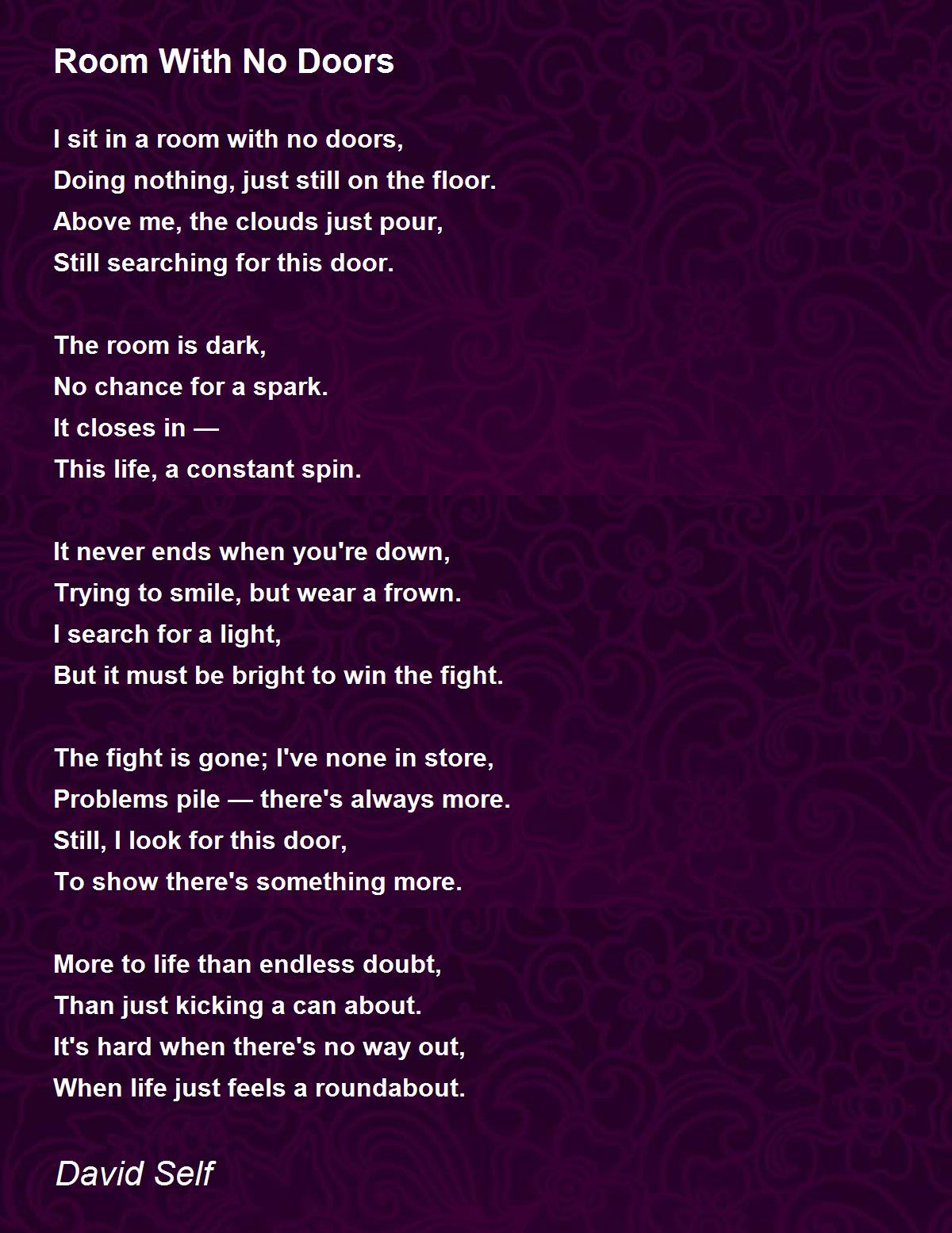 Room With No Doors

I sit in a room with no doors,
Doing nothing, just still on the floor.
Above me, the clouds just pour,
Still searching for this door.

The room is dark,
No chance for a spark.
It closes in —
This life, a constant spin.

It never ends when you're down,
Trying to smile, but wear a frown.
I search for a light,
But it must be bright to win the fight.

The fight is gone; I've none in store,
Problems pile — there's always more.
Still, I look for this door,
To show there's something more.

More to life than endless doubt,
Than just kicking a can about.
It's hard when there's no way out,
When life just feels a roundabout.

David Self